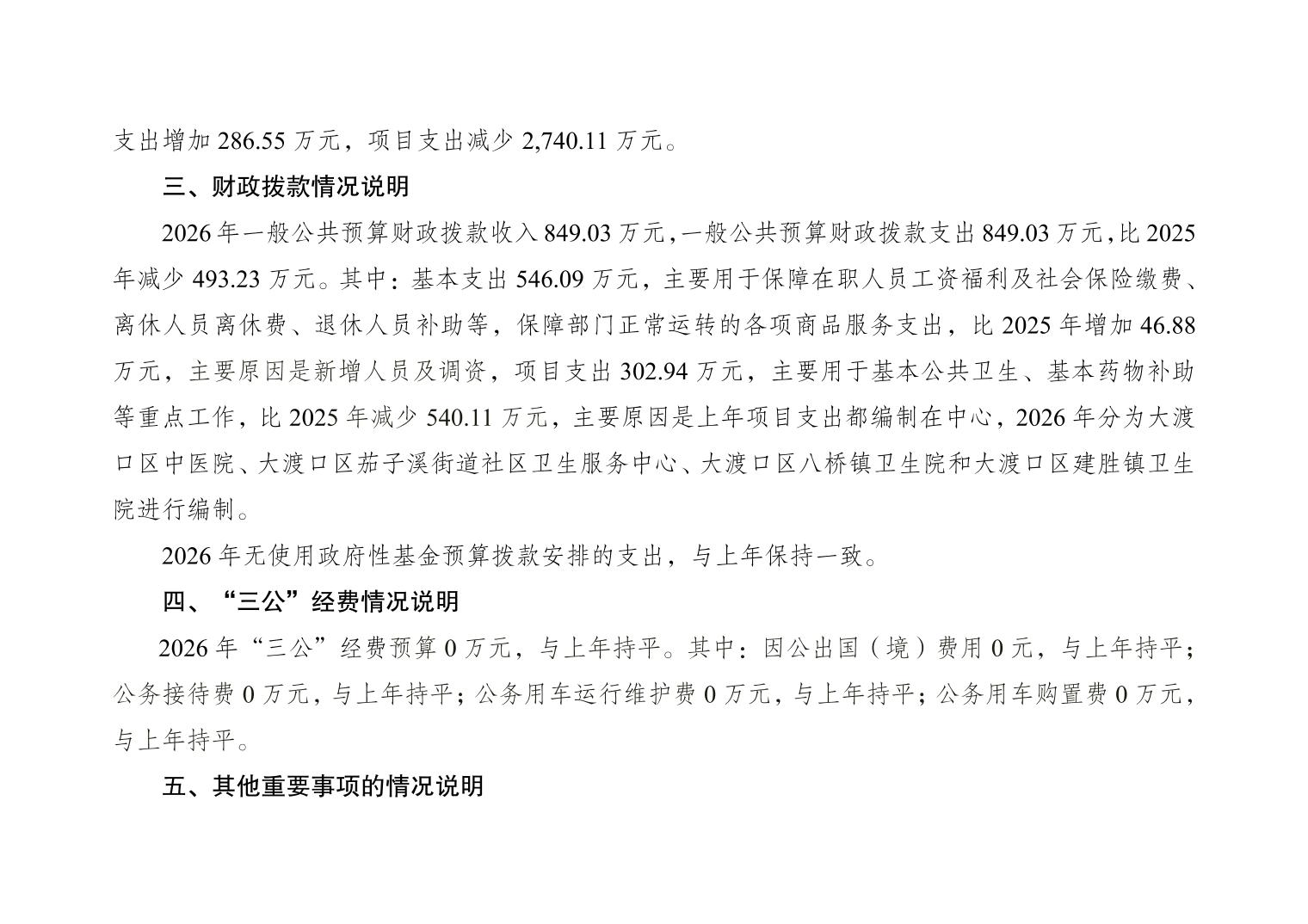 支出增加 286.55 万元，项目支出减少 2,740.11 万元。

三、财政拨款情况说明

2026 年一般公共预算财政拨款收入 849.03 万元，一般公共预算财政拨款支出 849.03 万元，比 2025 年减少 493.23 万元。其中：基本支出 546.09 万元，主要用于保障在职人员工资福利及社会保险缴费、离休人员离休费、退休人员补助等，保障部门正常运转的各项商品服务支出，比 2025 年增加 46.88 万元，主要原因是新增人员及调资，项目支出 302.94 万元，主要用于基本公共卫生、基本药物补助等重点工作，比 2025 年减少 540.11 万元，主要原因是上年项目支出都编制在中心，2026 年分为大渡口区中医院、大渡口区茄子溪街道社区卫生服务中心、大渡口区八桥镇卫生院和大渡口区建胜镇卫生院进行编制。

2026 年无使用政府性基金预算拨款安排的支出，与上年保持一致。

四、“三公”经费情况说明

2026 年“三公”经费预算 0 万元，与上年持平。其中：因公出国（境）费用 0 元，与上年持平；公务接待费 0 万元，与上年持平；公务用车运行维护费 0 万元，与上年持平；公务用车购置费 0 万元，与上年持平。

五、其他重要事项的情况说明